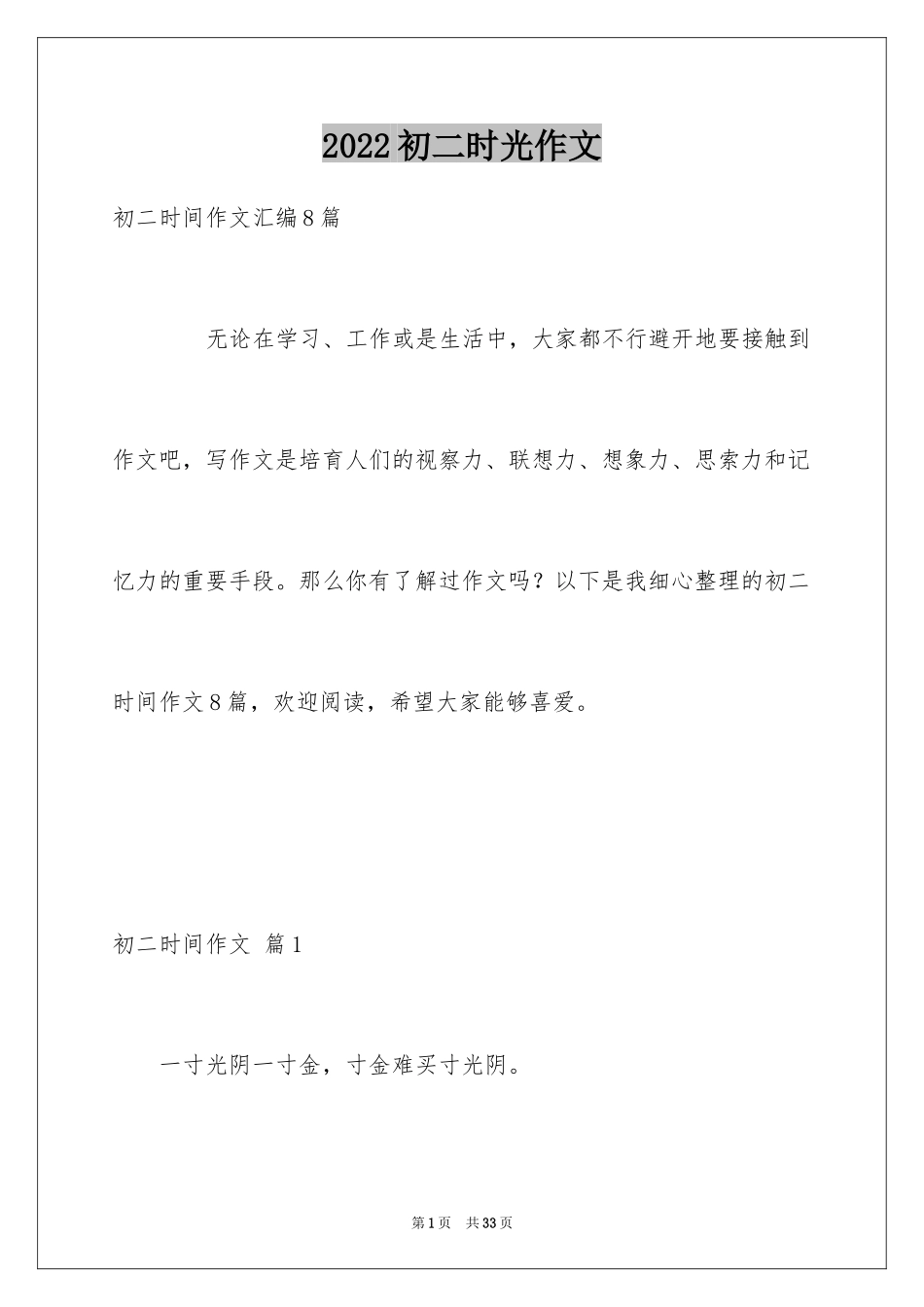 2022初二时光作文

初二时间作文汇编8篇

无论在学习、工作或是生活中，大家都不行避开地要接触到作文吧，写作文是培育人们的视察力、联想力、想象力、思索力和记忆力的重要手段。那么你有了解过作文吗？以下是我细心整理的初二时间作文8篇，欢迎阅读，希望大家能够喜爱。

初二时间作文 篇1

一寸光阴一寸金，寸金难买寸光阴。

第1页 共33页